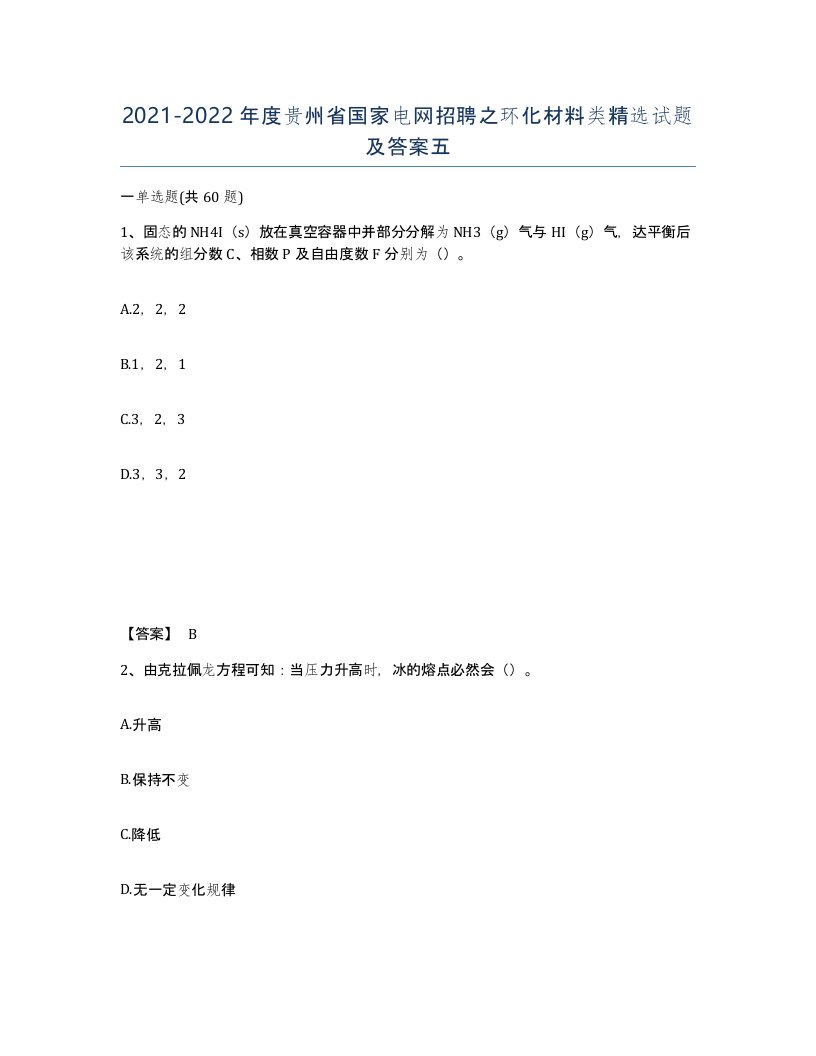 2021-2022年度贵州省国家电网招聘之环化材料类精选试题及答案五

一单选题(共60题)

1、固态的NH4I（s）放在真空容器中并部分分解为NH3（g）气与HI（g）气，达平衡后该系统的组分数C、相数P及自由度数F分别为（）。

A.2，2，2

B.1，2，1

C.3，2，3

D.3，3，2

【答案】 B

2、由克拉佩龙方程可知：当压力升高时，冰的熔点必然会（）。

A.升高

B.保持不变

C.降低

D.无一定变化规律